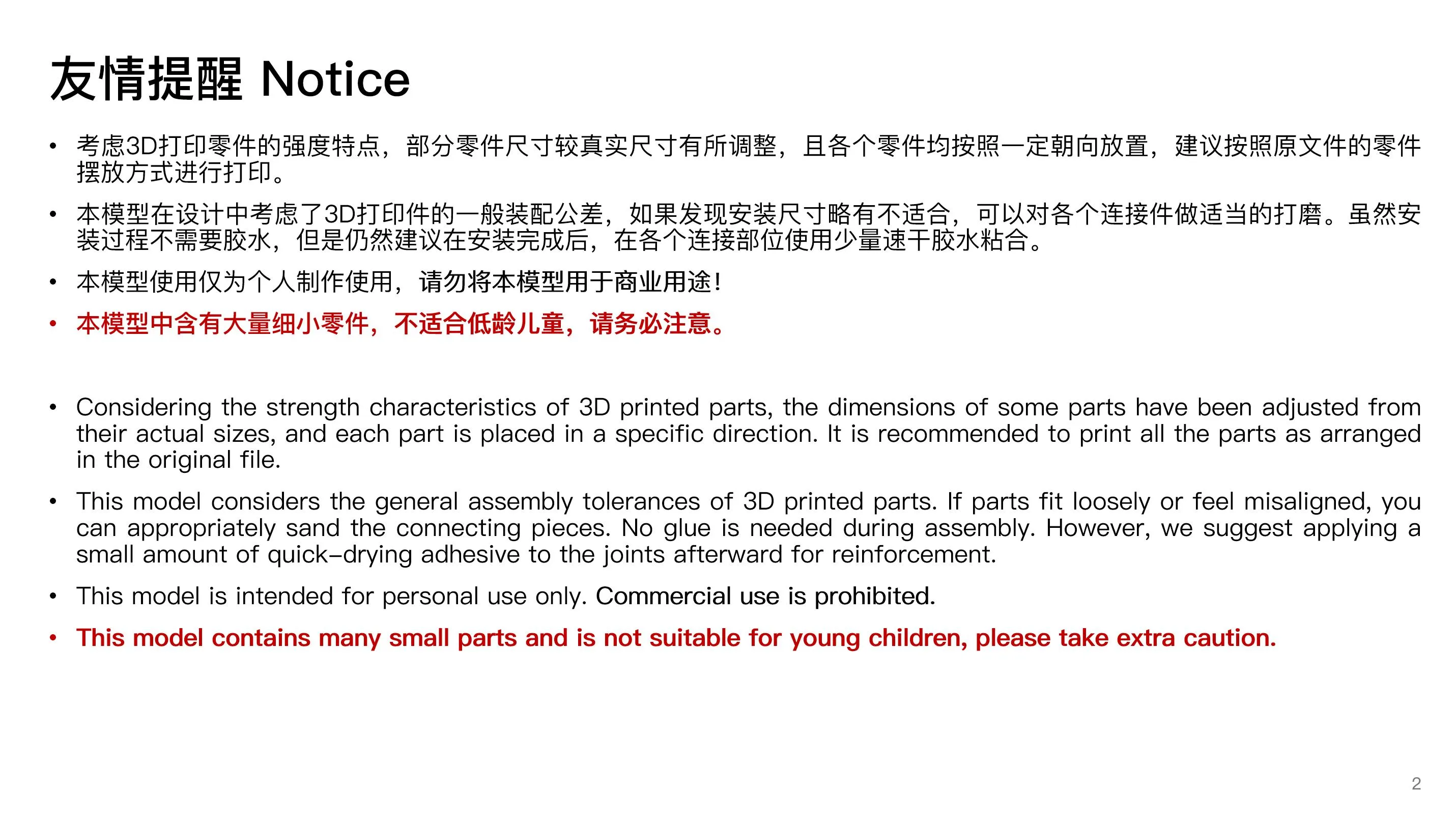 友情提醒 Notice

• 考虑3D打印零件的强度特点，部分零件尺寸较真实尺寸有所调整，且各个零件均按照一定朝向放置，建议按照原文件的零件摆放方式进行打印。

• 本模型在设计中考虑了3D打印件的一般装配公差，如果发现安装尺寸略有不适合，可以对各个连接件做适当的打磨。虽然安装过程不需要胶水，但是仍然建议在安装完成后，在各个连接部位使用少量速干胶水粘合。

• 本模型使用仅为个人制作使用，请勿将本模型用于商业用途！

• 本模型中含有大量细小零件，不适合低龄儿童，请务必注意。

• Considering the strength characteristics of 3D printed parts, the dimensions of some parts have been adjusted from their actual sizes, and each part is placed in a specific direction. It is recommended to print all the parts as arranged in the original file.

• This model considers the general assembly tolerances of 3D printed parts. If parts fit loosely or feel misaligned, you can appropriately sand the connecting pieces. No glue is needed during assembly. However, we suggest applying a small amount of quick-drying adhesive to the joints afterward for reinforcement.

• This model is intended for personal use only. Commercial use is prohibited.

• This model contains many small parts and is not suitable for young children, please take extra caution.

2